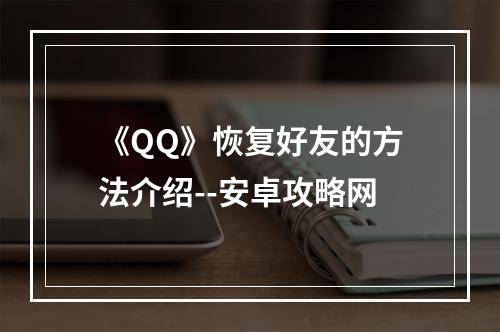 《QQ》恢复好友的方法介绍--安卓攻略网